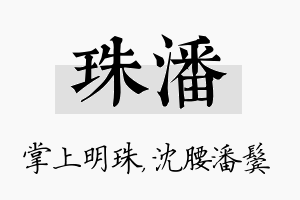 珠潘

掌上明珠,沈腰潘鬓